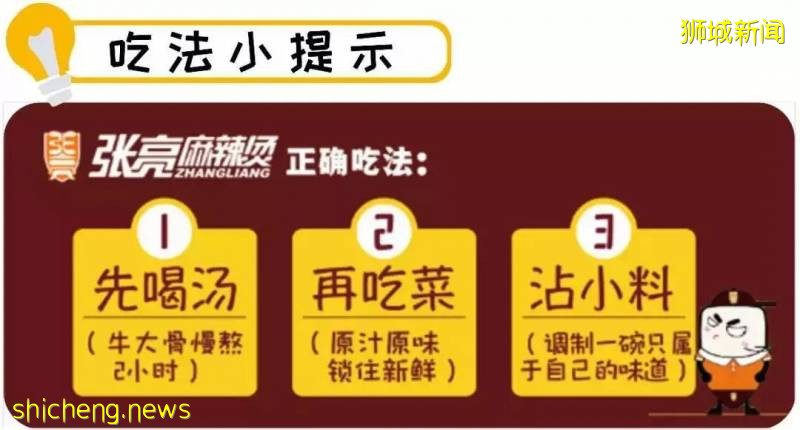 吃法小提示

狮城新闻

张亮麻辣烫 ZHANGLIANG 正确吃法:

1
先喝汤
(牛大骨慢熬2小时)

2
再吃菜
(原汁原味锁住新鲜)

3
沾小料
(调制一碗只属于自己的味道)

shicheng.news